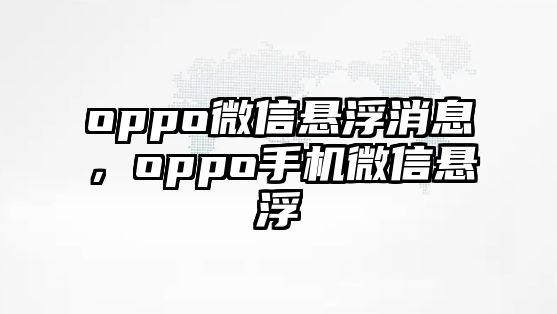 oppo微信悬浮消息，oppo手机微信悬浮